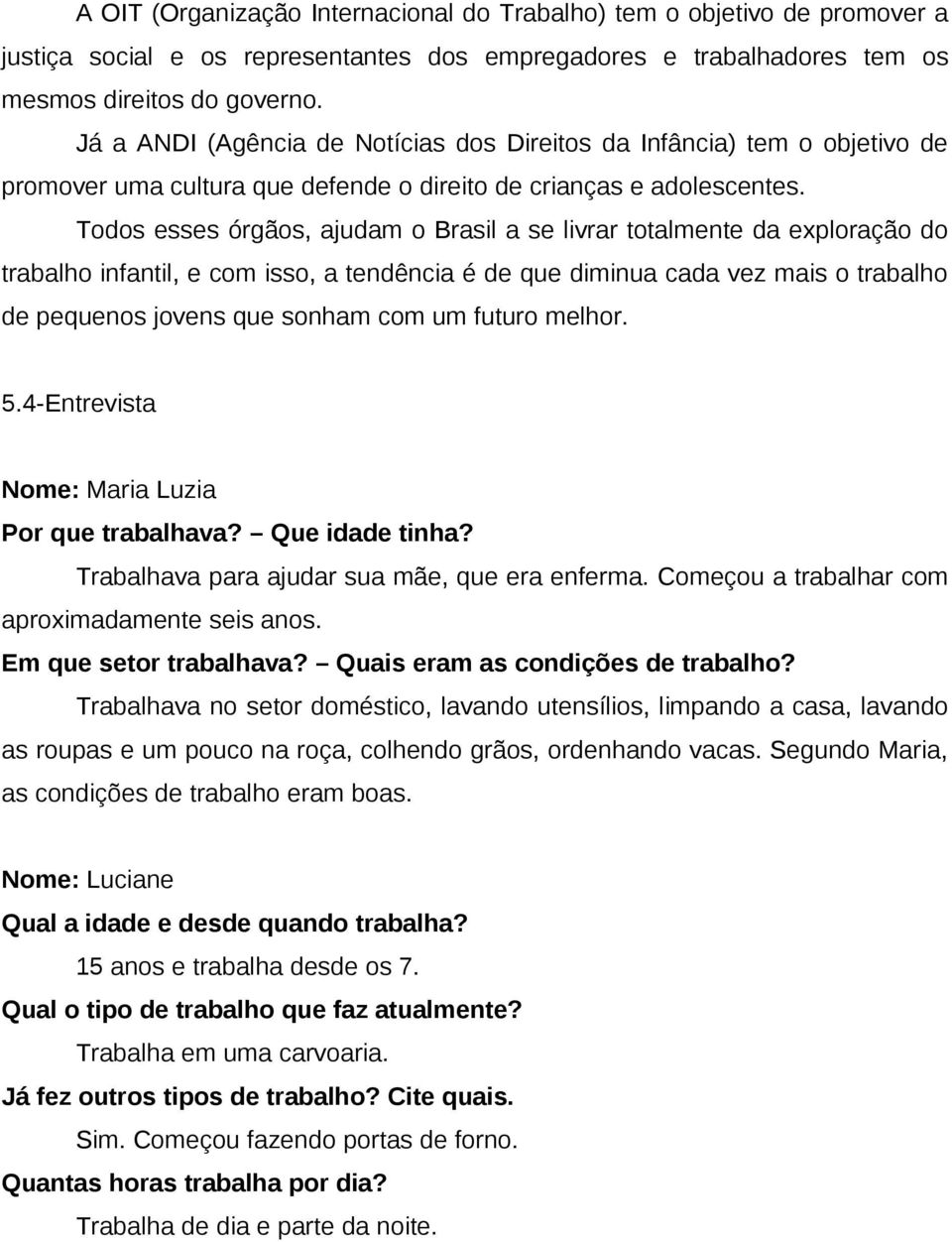 A OIT (Organização Internacional do Trabalho) tem o objetivo de promover a justiça social e os representantes dos empregadores e trabalhadores tem os mesmos direitos do governo.

Já a ANDI (Agência de Notícias dos Direitos da Infância) tem o objetivo de promover uma cultura que defende o direito de crianças e adolescentes.

Todos esses órgãos, ajudam o Brasil a se livrar totalmente da exploração do trabalho infantil, e com isso, a tendência é de que diminua cada vez mais o trabalho de pequenos jovens que sonham com um futuro melhor.

5.4-Entrevista

Nome: Maria Luzia

Por que trabalhava? – Que idade tinha?

Trabalhava para ajudar sua mãe, que era enferma. Começou a trabalhar com aproximadamente seis anos.

Em que setor trabalhava? – Quais eram as condições de trabalho?

Trabalhava no setor doméstico, lavando utensílios, limpando a casa, lavando as roupas e um pouco na roça, colhendo grãos, ordenhando vacas. Segundo Maria, as condições de trabalho eram boas.

Nome: Luciane

Qual a idade e desde quando trabalha?

15 anos e trabalha desde os 7.

Qual o tipo de trabalho que faz atualmente?

Trabalha em uma carvoaria.

Já fez outros tipos de trabalho? Cite quais.

Sim. Começou fazendo portas de forno.

Quantas horas trabalha por dia?

Trabalha de dia e parte da noite.